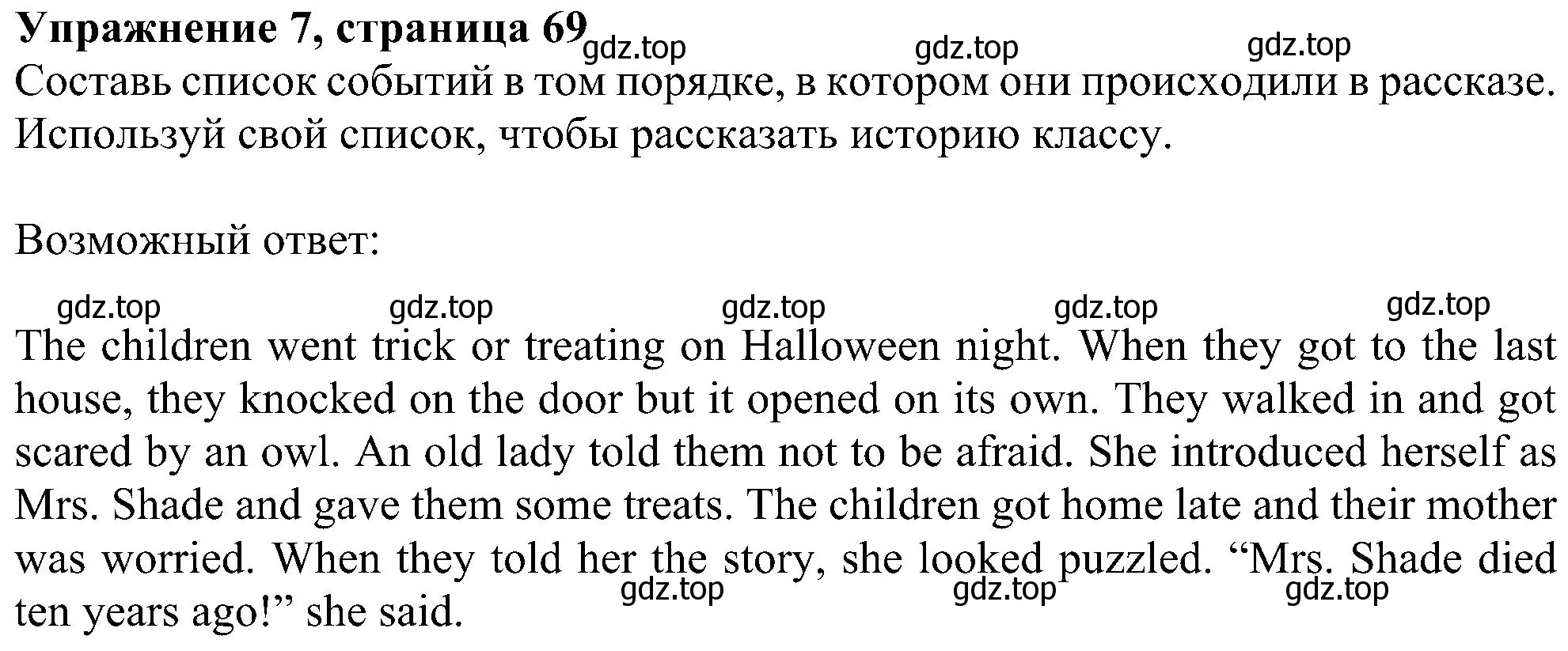 Упражнение 7, страница 69 gdz.top gdz.top gdz.top
Составь список событий в том порядке, в котором они происходили в рассказе. Используй свой список, чтобы рассказать историю классу.

Возможный ответ:

gdz.top gdz.top gdz.top gdz.top gdz.top
The children went trick or treating on Halloween night. When they got to the last house, they knocked on the door but it opened on its own. They walked in and got scared by an owl. An old lady told them not to be afraid. She introduced herself as Mrs. Shade and gave them some treats. The children got home late and their mother was worried. When they told her the story, she looked puzzled. “Mrs. Shade died ten years ago!” she said. gdz.top gdz.top gdz.top